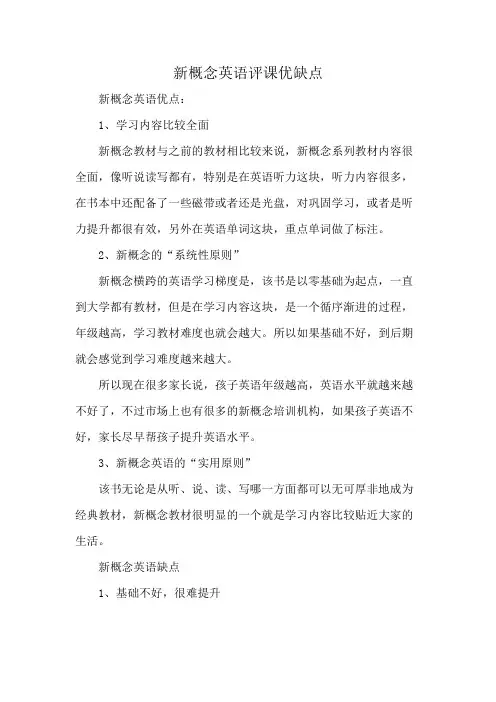 新概念英语评课优缺点

新概念英语优点：

1、学习内容比较全面

新概念教材与之前的教材相比较来说，新概念系列教材内容很全面，像听说读写都有，特别是在英语听力这块，听力内容很多，在书本中还配备了一些磁带或者还是光盘，对巩固学习，或者是听力提升都很有效，另外在英语单词这块，重点单词做了标注。

2、新概念的“系统性原则”

新概念横跨的英语学习梯度是，该书是以零基础为起点，一直到大学都有教材，但是在学习内容这块，是一个循序渐进的过程，年级越高，学习教材难度也就会越大。所以如果基础不好，到后期就会感觉到学习难度越来越大。

所以现在很多家长说，孩子英语年级越高，英语水平就越来越不好了，不过市场上也有很多的新概念培训机构，如果孩子英语不好，家长尽早帮孩子提升英语水平。

3、新概念英语的“实用原则”

该书无论是从听、说、读、写哪一方面都可以无可厚非地成为经典教材，新概念教材很明显的一个就是学习内容比较贴近大家的生活。

新概念英语缺点

1、基础不好，很难提升